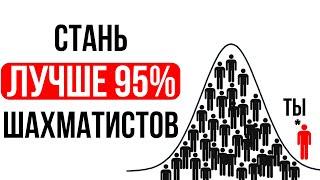 СТАНЬ
ЛУЧШЕ 95%
ШАХМАТИСТОВ

ТЫ
*